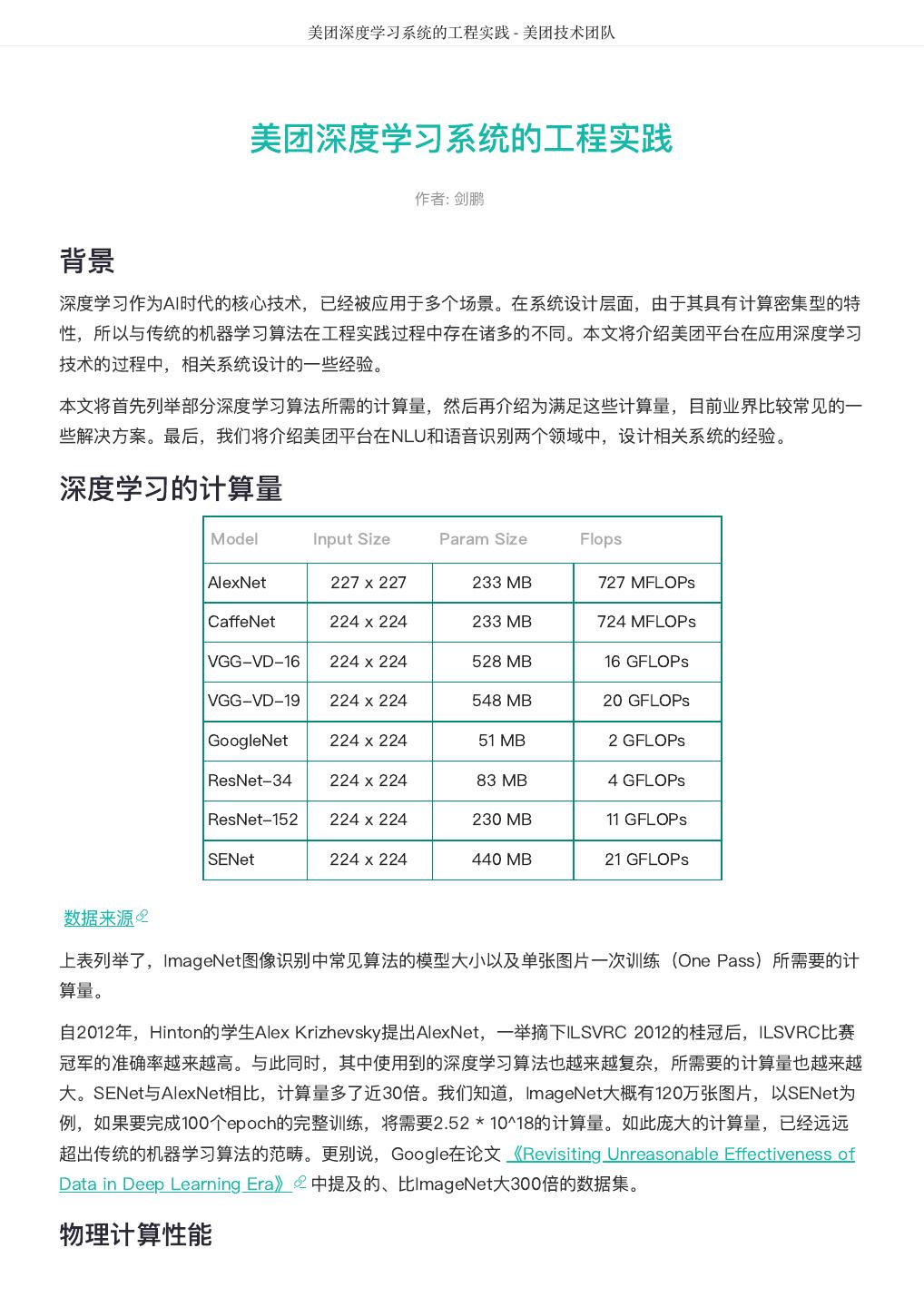 美团深度学习系统的工程实践 - 美团技术团队

美团深度学习系统的工程实践

作者: 剑鹏

背景

深度学习作为AI时代的核心技术，已经被应用于多个场景。在系统设计层面，由于其具有计算密集型的特性，所以与传统的机器学习算法在工程实践过程中存在诸多的不同。本文将介绍美团平台在应用深度学习技术的过程中，相关系统设计的一些经验。

本文将首先列举部分深度学习算法所需的计算量，然后再介绍为满足这些计算量，目前业界比较常见的一些解决方案。最后，我们将介绍美团平台在NLU和语音识别两个领域中，设计相关系统的经验。

深度学习的计算量

| Model | Input Size | Param Size | Flops |
|---|---|---|---|
| AlexNet | 227 x 227 | 233 MB | 727 MFLOPs |
| CaffeNet | 224 x 224 | 233 MB | 724 MFLOPs |
| VGG-VD-16 | 224 x 224 | 528 MB | 16 GFLOPs |
| VGG-VD-19 | 224 x 224 | 548 MB | 20 GFLOPs |
| GoogleNet | 224 x 224 | 51 MB | 2 GFLOPs |
| ResNet-34 | 224 x 224 | 83 MB | 4 GFLOPs |
| ResNet-152 | 224 x 224 | 230 MB | 11 GFLOPs |
| SENet | 224 x 224 | 440 MB | 21 GFLOPs |

数据来源

上表列举了，ImageNet图像识别中常见算法的模型大小以及单张图片一次训练（One Pass）所需要的计算量。

自2012年，Hinton的学生Alex Krizhevsky提出AlexNet，一举摘下ILSVRC 2012的桂冠后，ILSVRC比赛冠军的准确率越来越高。与此同时，其中使用到的深度学习算法也越来越复杂，所需要的计算量也越来越大。SENet与AlexNet相比，计算量多了近30倍。我们知道，ImageNet大概有120万张图片，以SENet为例，如果要完成100个epoch的完整训练，将需要2.52 * 10^18的计算量。如此庞大的计算量，已经远远超出传统的机器学习算法的范畴。更别说，Google在论文《Revisiting Unreasonable Effectiveness of Data in Deep Learning Era》中提及的、比ImageNet大300倍的数据集。

物理计算性能